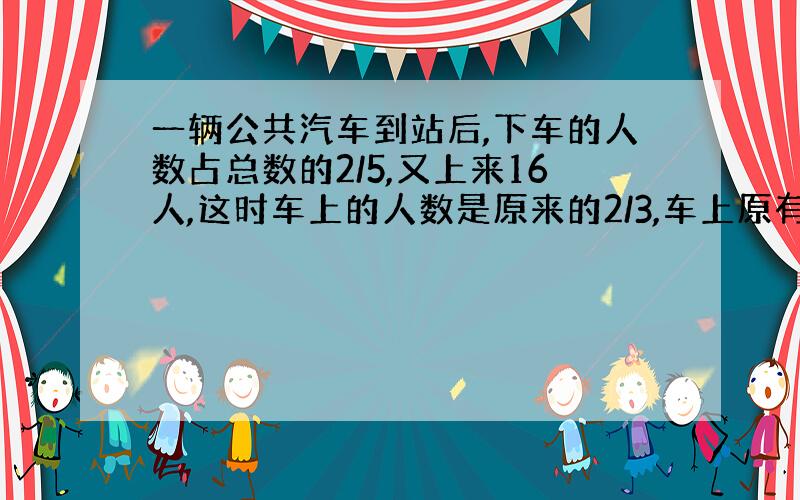 一辆公共汽车到站后,下车的人数占总数的2/5,又上来16人,这时车上的人数是原来的2/3,车上原有